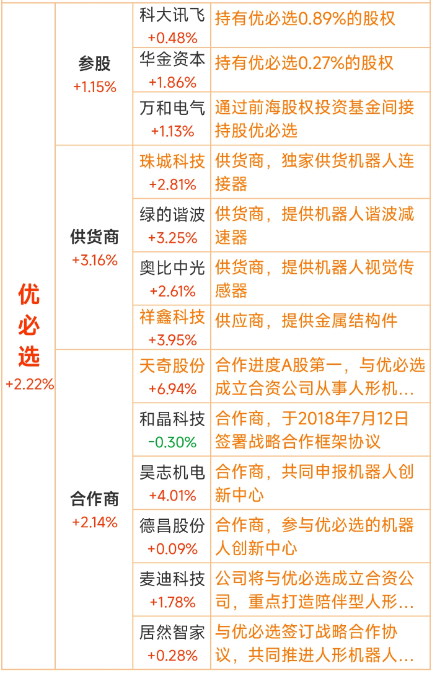 | 优必选 +2.22% | 参股 +1.15% | 科大讯飞 +0.48% | 持有优必选0.89%的股权 |
|---|---|---|---|
| | | 华金资本 +1.86% | 持有优必选0.27%的股权 |
| | | 万和电气 +1.13% | 通过前海股权投资基金间接持股优必选 |
| | 供货商 +3.16% | 珠城科技 +2.81% | 供货商，独家供货机器人连接器 |
| | | 绿的谐波 +3.25% | 供货商，提供机器人谐波减速器 |
| | | 奥比中光 +2.61% | 供货商，提供机器人视觉传感器 |
| | | 祥鑫科技 +3.95% | 供应商，提供金属结构件 |
| | 合作商 +2.14% | 天奇股份 +6.94% | 合作进度A股第一，与优必选成立合资公司从事人形机... |
| | | 和晶科技 -0.30% | 合作商，于2018年7月12日签署战略合作框架协议 |
| | | 昊志机电 +4.01% | 合作商，共同申报机器人创新中心 |
| | | 德昌股份 +0.09% | 合作商，参与优必选的机器人创新中心 |
| | | 麦迪科技 +1.78% | 公司将与优必选成立合资公司，重点打造陪伴型人形... |
| | | 居然智家 +0.28% | 与优必选签订战略合作协议，共同推进人形机器人... |